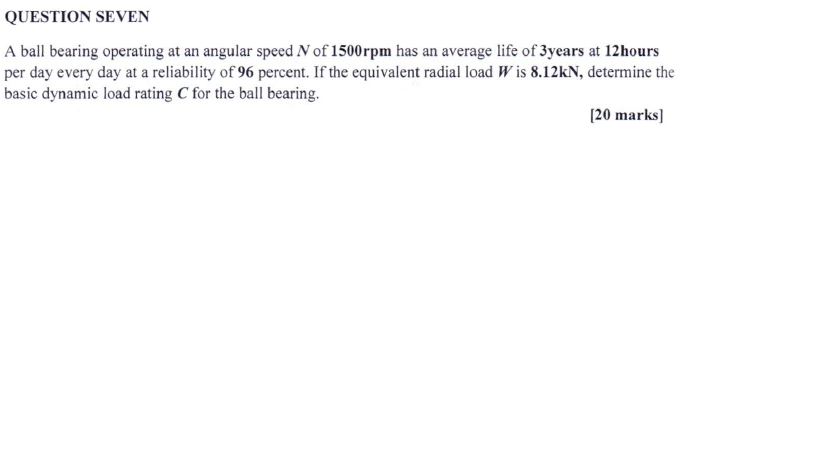 QUESTION SEVEN

A ball bearing operating at an angular speed N of 1500rpm has an average life of 3years at 12hours per day every day at a reliability of 96 percent. If the equivalent radial load W is 8.12kN, determine the basic dynamic load rating C for the ball bearing.

[20 marks]